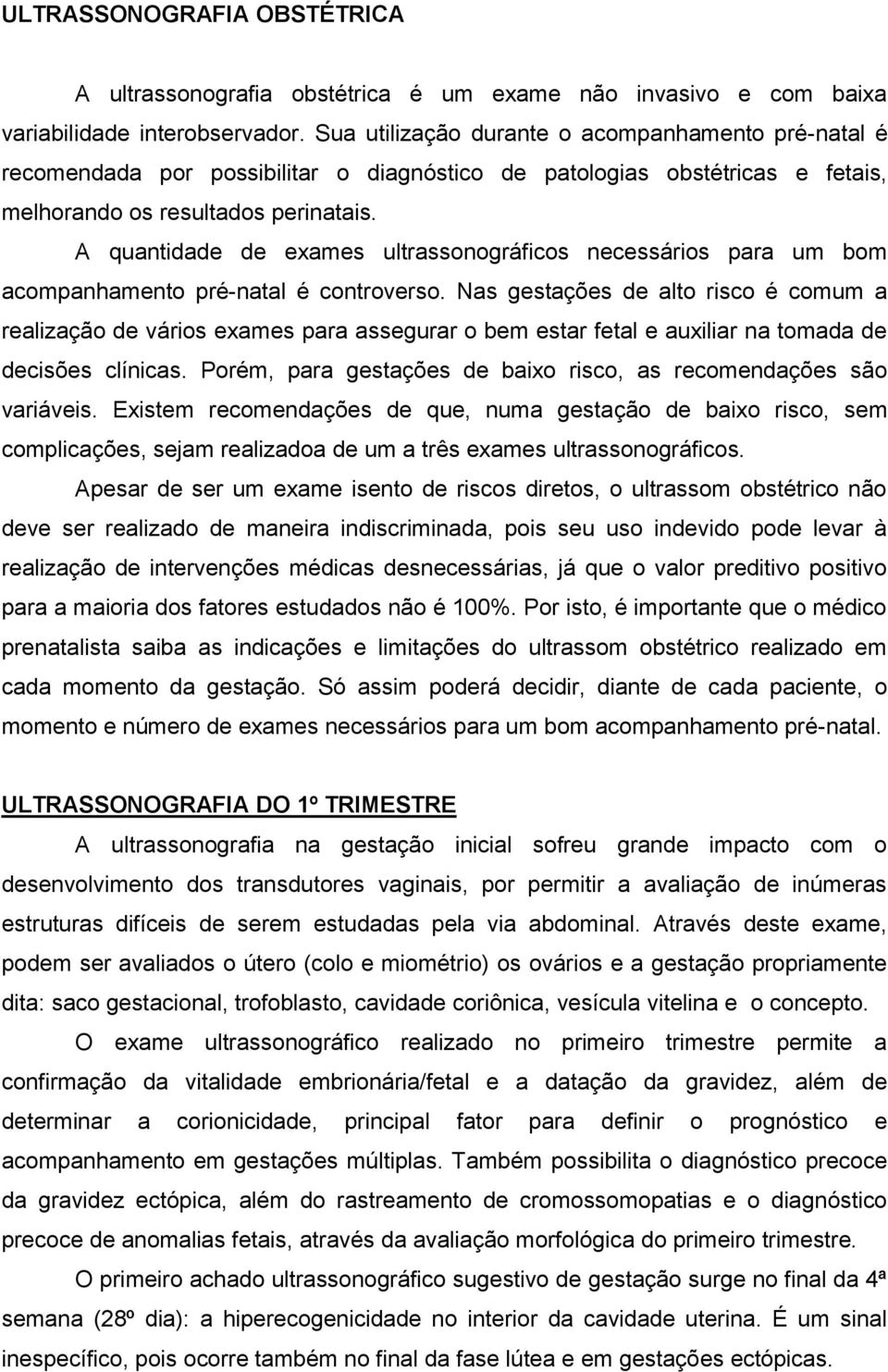 ULTRASSONOGRAFIA OBSTÉTRICA

A ultrassonografia obstétrica é um exame não invasivo e com baixa variabilidade interobservador. Sua utilização durante o acompanhamento pré-natal é recomendada por possibilitar o diagnóstico de patologias obstétricas e fetais, melhorando os resultados perinatais.

A quantidade de exames ultrassonográficos necessários para um bom acompanhamento pré-natal é controverso. Nas gestações de alto risco é comum a realização de vários exames para assegurar o bem estar fetal e auxiliar na tomada de decisões clínicas. Porém, para gestações de baixo risco, as recomendações são variáveis. Existem recomendações de que, numa gestação de baixo risco, sem complicações, sejam realizadoa de um a três exames ultrassonográficos.

Apesar de ser um exame isento de riscos diretos, o ultrassom obstétrico não deve ser realizado de maneira indiscriminada, pois seu uso indevido pode levar à realização de intervenções médicas desnecessárias, já que o valor preditivo positivo para a maioria dos fatores estudados não é 100%. Por isto, é importante que o médico prenatalista saiba as indicações e limitações do ultrassom obstétrico realizado em cada momento da gestação. Só assim poderá decidir, diante de cada paciente, o momento e número de exames necessários para um bom acompanhamento pré-natal.

ULTRASSONOGRAFIA DO 1º TRIMESTRE

A ultrassonografia na gestação inicial sofreu grande impacto com o desenvolvimento dos transdutores vaginais, por permitir a avaliação de inúmeras estruturas difíceis de serem estudadas pela via abdominal. Através deste exame, podem ser avaliados o útero (colo e miométrio) os ovários e a gestação propriamente dita: saco gestacional, trofoblasto, cavidade coriônica, vesícula vitelina e o concepto.

O exame ultrassonográfico realizado no primeiro trimestre permite a confirmação da vitalidade embrionária/fetal e a datação da gravidez, além de determinar a corionicidade, principal fator para definir o prognóstico e acompanhamento em gestações múltiplas. Também possibilita o diagnóstico precoce da gravidez ectópica, além do rastreamento de cromossomopatias e o diagnóstico precoce de anomalias fetais, através da avaliação morfológica do primeiro trimestre.

O primeiro achado ultrassonográfico sugestivo de gestação surge no final da 4ª semana (28º dia): a hiperecogenicidade no interior da cavidade uterina. É um sinal inespecífico, pois ocorre também no final da fase lútea e em gestações ectópicas.